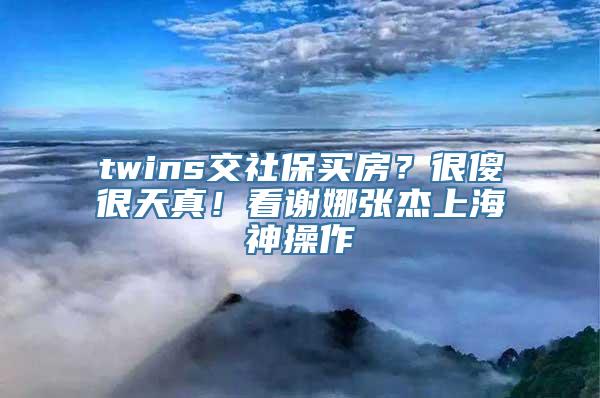 twins交社保买房？很傻很天真！看谢娜张杰上海神操作